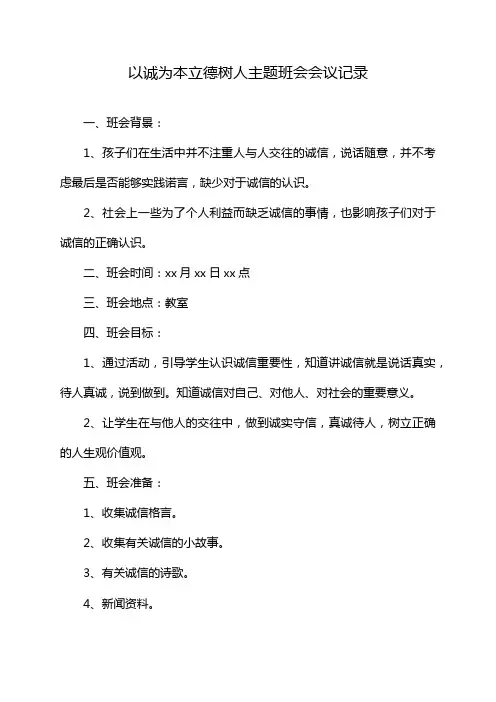 以诚为本立德树人主题班会会议记录

一、班会背景：

1、孩子们在生活中并不注重人与人交往的诚信，说话随意，并不考虑最后是否能够实践诺言，缺少对于诚信的认识。

2、社会上一些为了个人利益而缺乏诚信的事情，也影响孩子们对于诚信的正确认识。

二、班会时间：xx 月 xx 日 xx 点

三、班会地点：教室

四、班会目标：

1、通过活动，引导学生认识诚信重要性，知道讲诚信就是说话真实，待人真诚，说到做到。知道诚信对自己、对他人、对社会的重要意义。

2、让学生在与他人的交往中，做到诚实守信，真诚待人，树立正确的人生观价值观。

五、班会准备：

1、收集诚信格言。

2、收集有关诚信的小故事。

3、有关诚信的诗歌。

4、新闻资料。